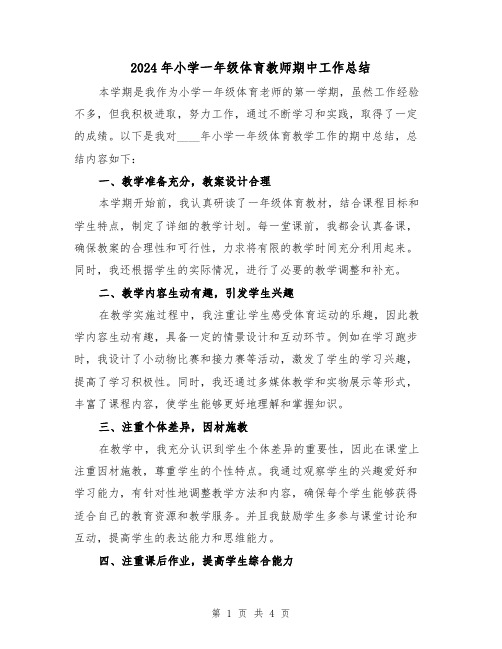 2024年小学一年级体育教师期中工作总结

本学期是我作为小学一年级体育老师的第一学期，虽然工作经验不多，但我积极进取，努力工作，通过不断学习和实践，取得了一定的成绩。以下是我对____年小学一年级体育教学工作的期中总结，总结内容如下：

一、教学准备充分，教案设计合理

本学期开始前，我认真研读了一年级体育教材，结合课程目标和学生特点，制定了详细的教学计划。每一堂课前，我都会认真备课，确保教案的合理性和可行性，力求将有限的教学时间充分利用起来。同时，我还根据学生的实际情况，进行了必要的教学调整和补充。

二、教学内容生动有趣，引发学生兴趣

在教学实施过程中，我注重让学生感受体育运动的乐趣，因此教学内容生动有趣，具备一定的情景设计和互动环节。例如在学习跑步时，我设计了小动物比赛和接力赛等活动，激发了学生的学习兴趣，提高了学习积极性。同时，我还通过多媒体教学和实物展示等形式，丰富了课程内容，使学生能够更好地理解和掌握知识。

三、注重个体差异，因材施教

在教学中，我充分认识到学生个体差异的重要性，因此在课堂上注重因材施教，尊重学生的个性特点。我通过观察学生的兴趣爱好和学习能力，有针对性地调整教学方法和内容，确保每个学生能够获得适合自己的教育资源和教学服务。并且我鼓励学生多参与课堂讨论和互动，提高学生的表达能力和思维能力。

四、注重课后作业，提高学生综合能力

第 1 页 共 4 页